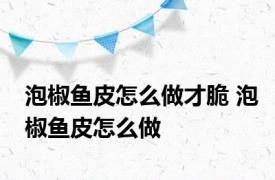 泡椒鱼皮怎么做才脆 泡椒鱼皮怎么做